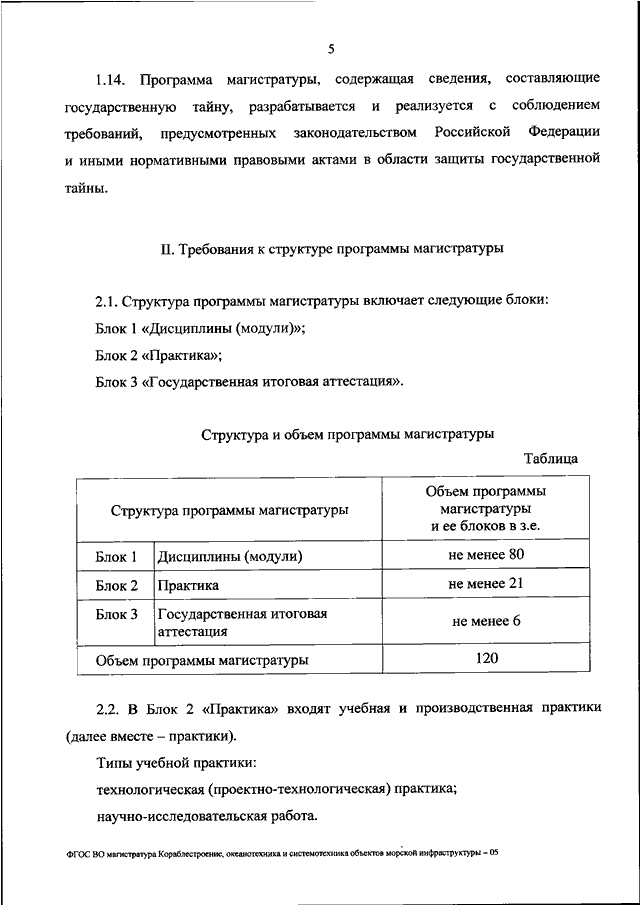 5

1.14. Программа магистратуры, содержащая сведения, составляющие государственную тайну, разрабатывается и реализуется с соблюдением требований, предусмотренных законодательством Российской Федерации и иными нормативными правовыми актами в области защиты государственной тайны.

II. Требования к структуре программы магистратуры

2.1. Структура программы магистратуры включает следующие блоки:

Блок 1 «Дисциплины (модули)»;

Блок 2 «Практика»;

Блок 3 «Государственная итоговая аттестация».

Структура и объем программы магистратуры

Таблица

| Структура программы магистратуры | | Объем программы магистратуры и ее блоков в з.е. |
|---|---|---|
| Блок 1 | Дисциплины (модули) | не менее 80 |
| Блок 2 | Практика | не менее 21 |
| Блок 3 | Государственная итоговая аттестация | не менее 6 |
| Объем программы магистратуры | | 120 |

2.2. В Блок 2 «Практика» входят учебная и производственная практики (далее вместе – практики).

Типы учебной практики:

технологическая (проектно-технологическая) практика;

научно-исследовательская работа.

ФГОС ВО магистратура Кораблестроение, океанотехника и системотехника объектов морской инфраструктуры – 05